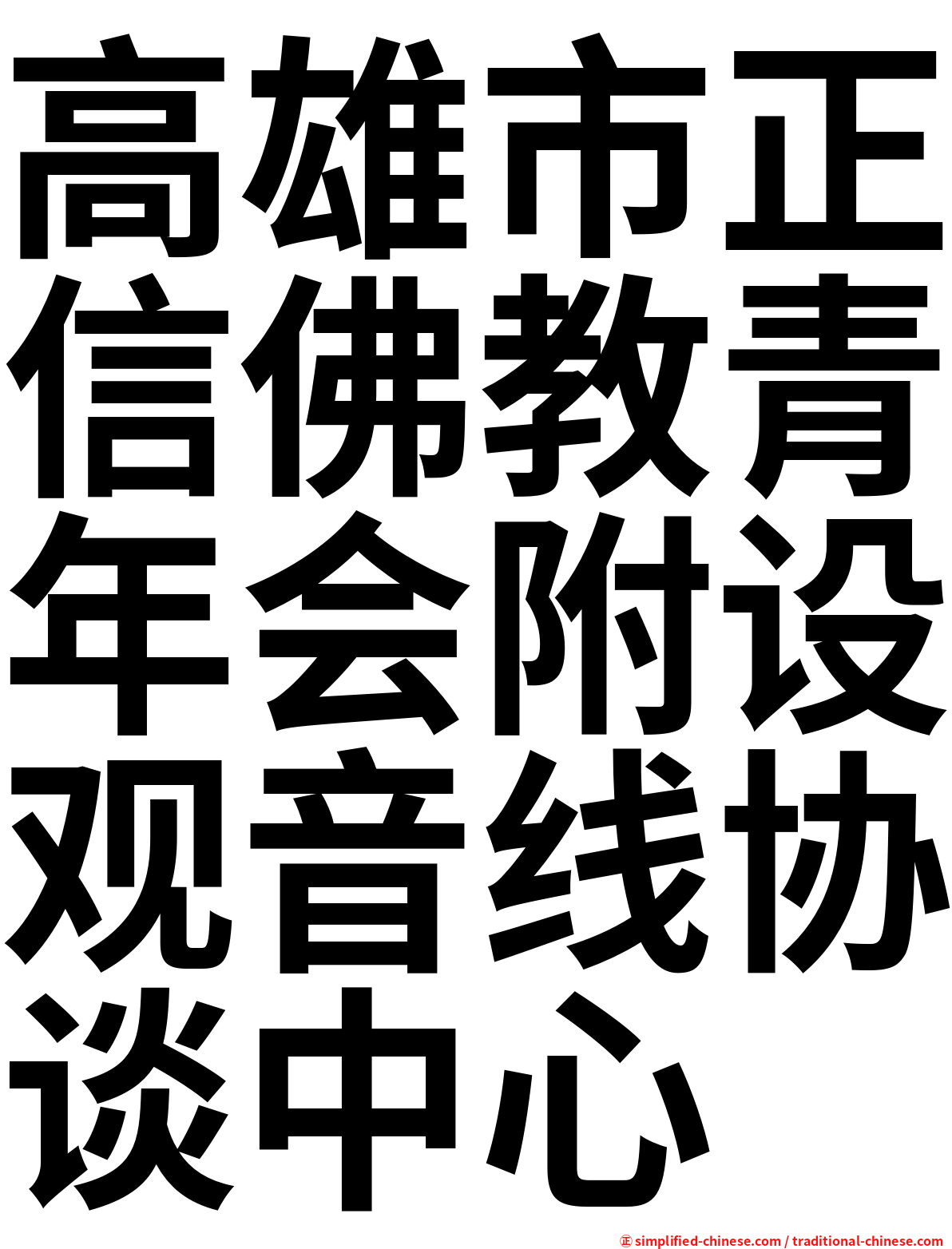 高雄市正信佛教青年会附设观音线协谈中心

simplified-chinese.com / traditional-chinese.com